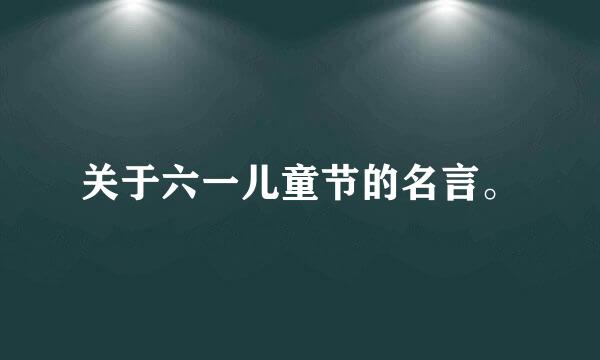 关于六一儿童节的名言。